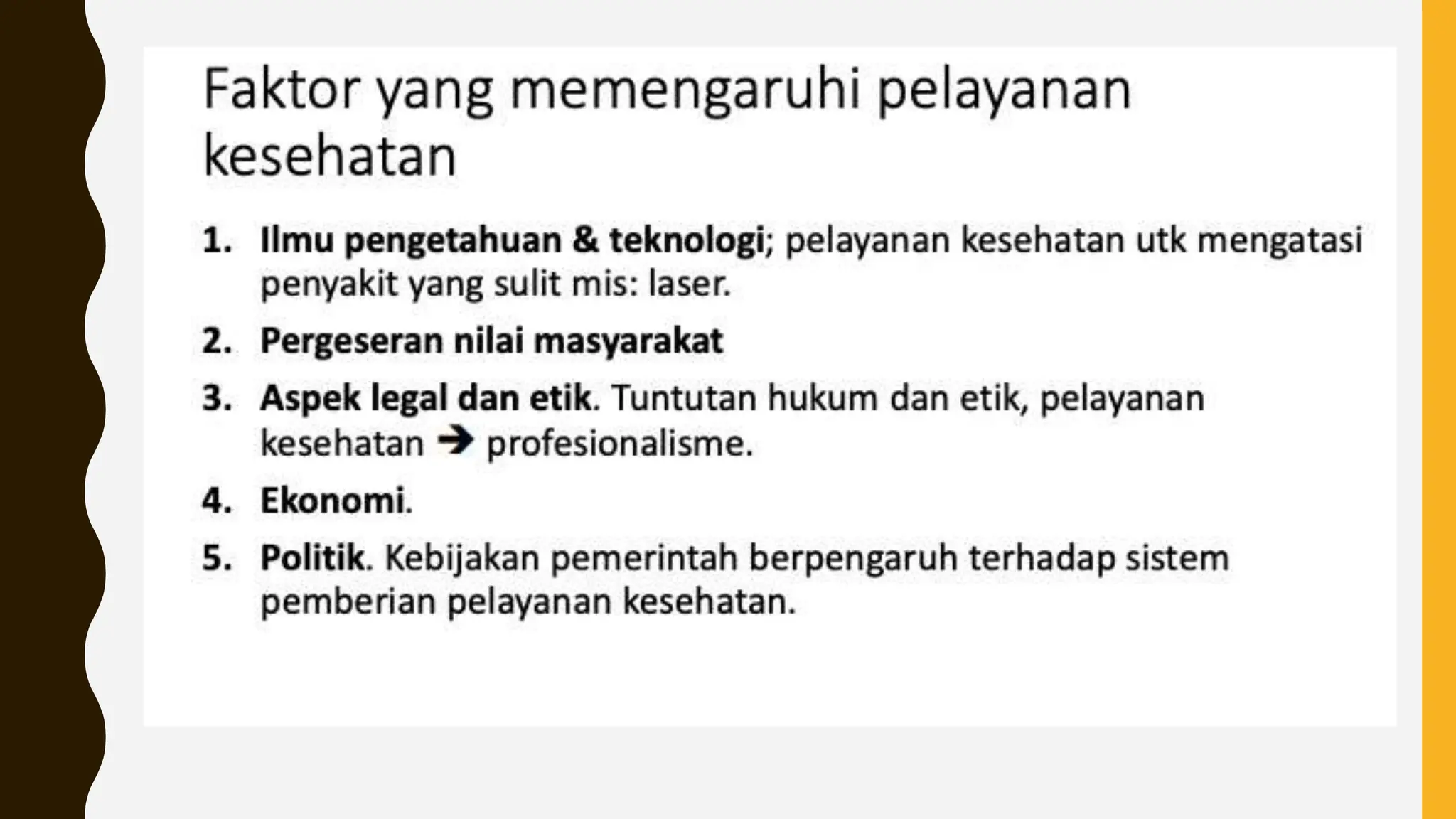 Faktor yang memengaruhi pelayanan kesehatan

1. Ilmu pengetahuan & teknologi; pelayanan kesehatan utk mengatasi penyakit yang sulit mis: laser.
2. Pergeseran nilai masyarakat
3. Aspek legal dan etik. Tuntutan hukum dan etik, pelayanan kesehatan → profesionalisme.
4. Ekonomi.
5. Politik. Kebijakan pemerintah berpengaruh terhadap sistem pemberian pelayanan kesehatan.